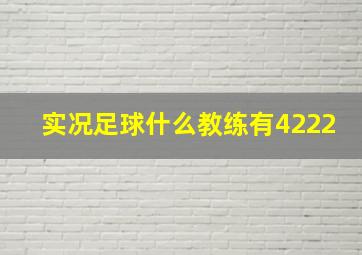 实况足球什么教练有4222